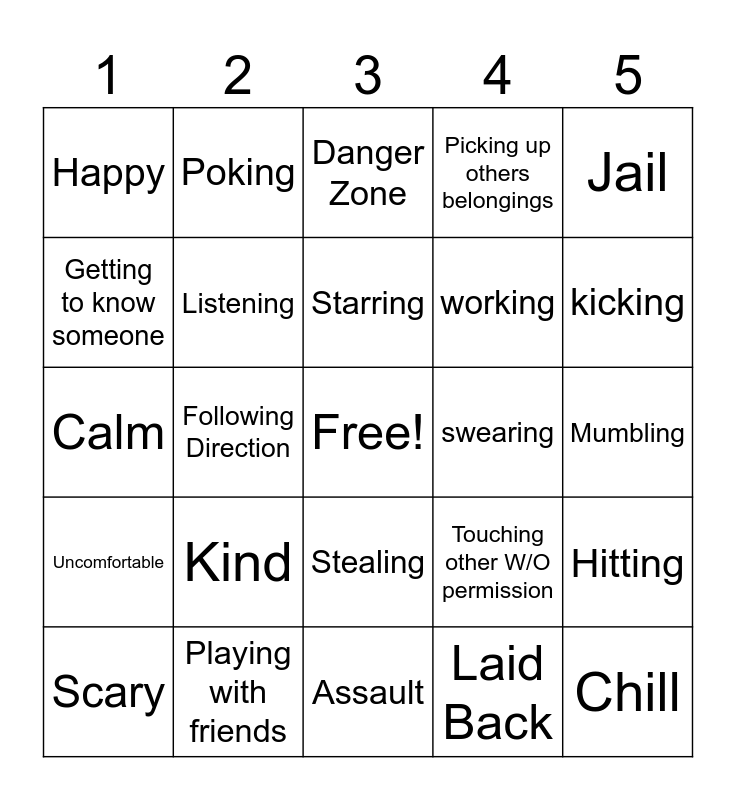 | 1 | 2 | 3 | 4 | 5 |
|---|---|---|---|---|
| Happy | Poking | Danger Zone | Picking up others belongings | Jail |
| Getting to know someone | Listening | Starring | working | kicking |
| Calm | Following Direction | Free! | swearing | Mumbling |
| Uncomfortable | Kind | Stealing | Touching other W/O permission | Hitting |
| Scary | Playing with friends | Assault | Laid Back | Chill |